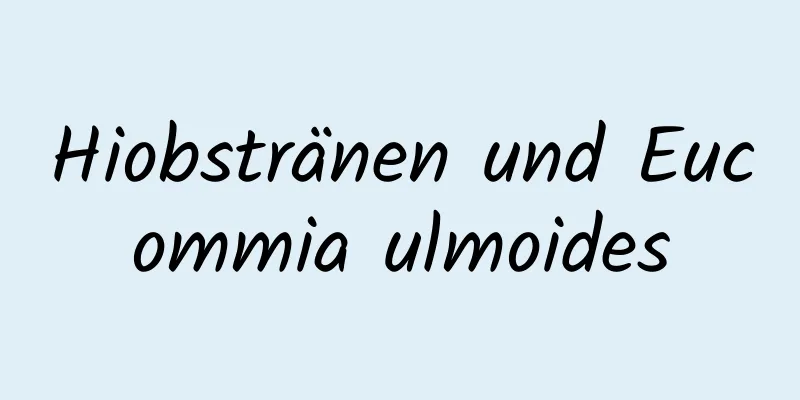 Hiobstränen und Eucommia ulmoides